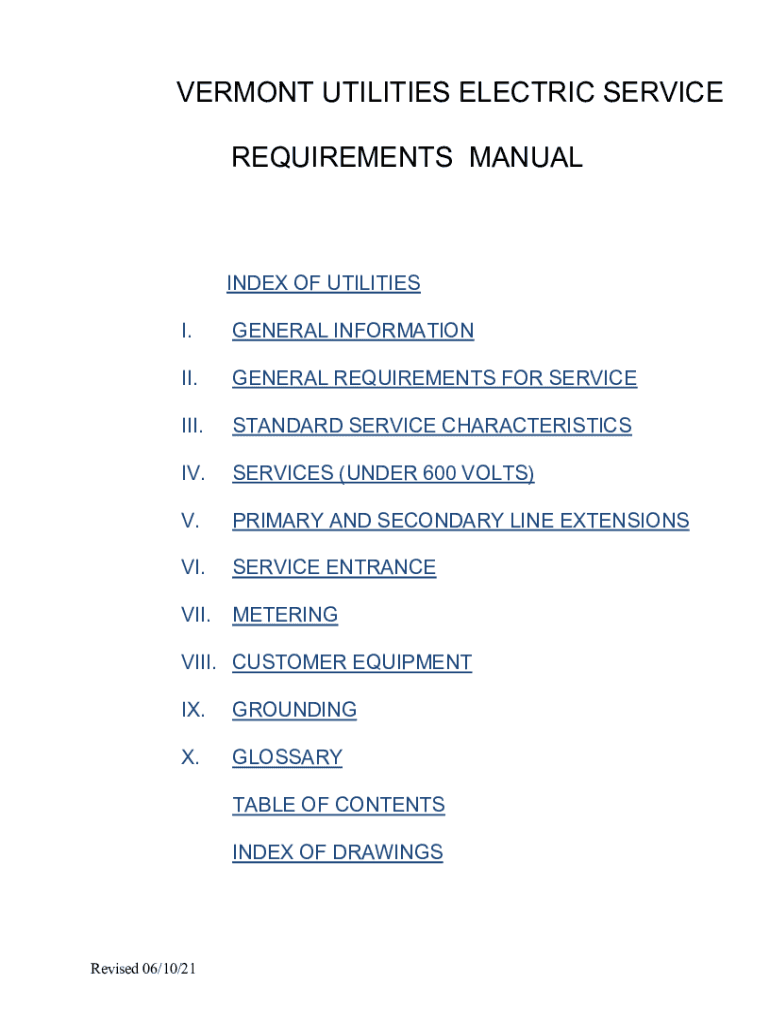 VERMONT UTILITIES ELECTRIC SERVICE

REQUIREMENTS MANUAL

INDEX OF UTILITIES

I. GENERAL INFORMATION

II. GENERAL REQUIREMENTS FOR SERVICE

III. STANDARD SERVICE CHARACTERISTICS

IV. SERVICES (UNDER 600 VOLTS)

V. PRIMARY AND SECONDARY LINE EXTENSIONS

VI. SERVICE ENTRANCE

VII. METERING

VIII. CUSTOMER EQUIPMENT

IX. GROUNDING

X. GLOSSARY

TABLE OF CONTENTS

INDEX OF DRAWINGS

Revised 06/10/21